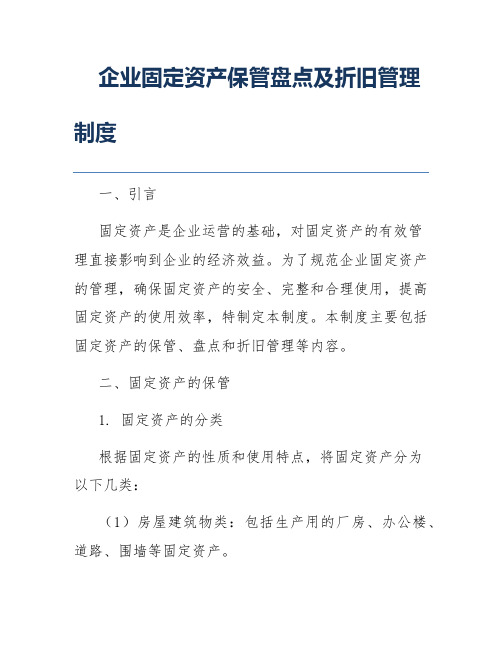 企业固定资产保管盘点及折旧管理制度

一、引言

固定资产是企业运营的基础，对固定资产的有效管理直接影响到企业的经济效益。为了规范企业固定资产的管理，确保固定资产的安全、完整和合理使用，提高固定资产的使用效率，特制定本制度。本制度主要包括固定资产的保管、盘点和折旧管理等内容。

二、固定资产的保管

1. 固定资产的分类

根据固定资产的性质和使用特点，将固定资产分为以下几类：

（1）房屋建筑物类：包括生产用的厂房、办公楼、道路、围墙等固定资产。